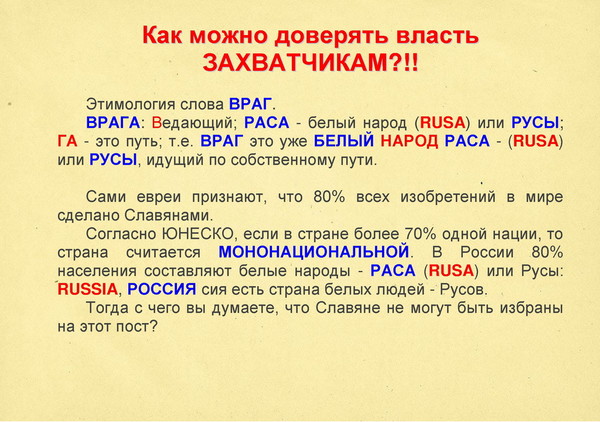 Как можно доверять власть ЗАХВАТЧИКАМ?!!

Этимология слова ВРАГ.
ВРАГА: Ведающий; РАСА - белый народ (RUSA) или РУСЫ; ГА - это путь; т.е. ВРАГ это уже БЕЛЫЙ НАРОД РАСА - (RUSA) или РУСЫ, идущий по собственному пути.

Сами евреи признают, что 80% всех изобретений в мире сделано Славянами.
Согласно ЮНЕСКО, если в стране более 70% одной нации, то страна считается МОНОНАЦИОНАЛЬНОЙ. В России 80% населения составляют белые народы - РАСА (RUSA) или Русы: RUSSIA, РОССИЯ сия есть страна белых людей - Русов.
Тогда с чего вы думаете, что Славяне не могут быть избраны на этот пост?